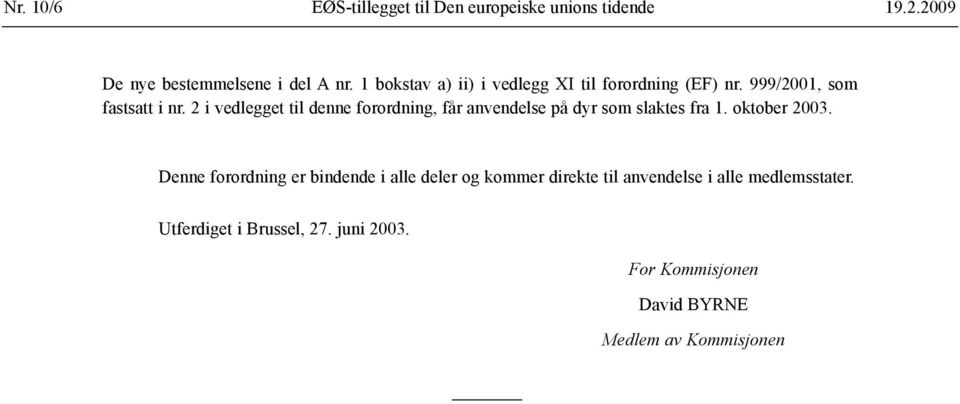 Nr. 10/6 EØS-tillegget til Den europeiske unions tidende 19.2.2009

De nye bestemmelsene i del A nr. 1 bokstav a) ii) i vedlegg XI til forordning (EF) nr. 999/2001, som fastsatt i nr. 2 i vedlegget til denne forordning, får anvendelse på dyr som slaktes fra 1. oktober 2003.

Denne forordning er bindende i alle deler og kommer direkte til anvendelse i alle medlemsstater.

Utferdiget i Brussel, 27. juni 2003.

For Kommisjonen

David BYRNE

Medlem av Kommisjonen